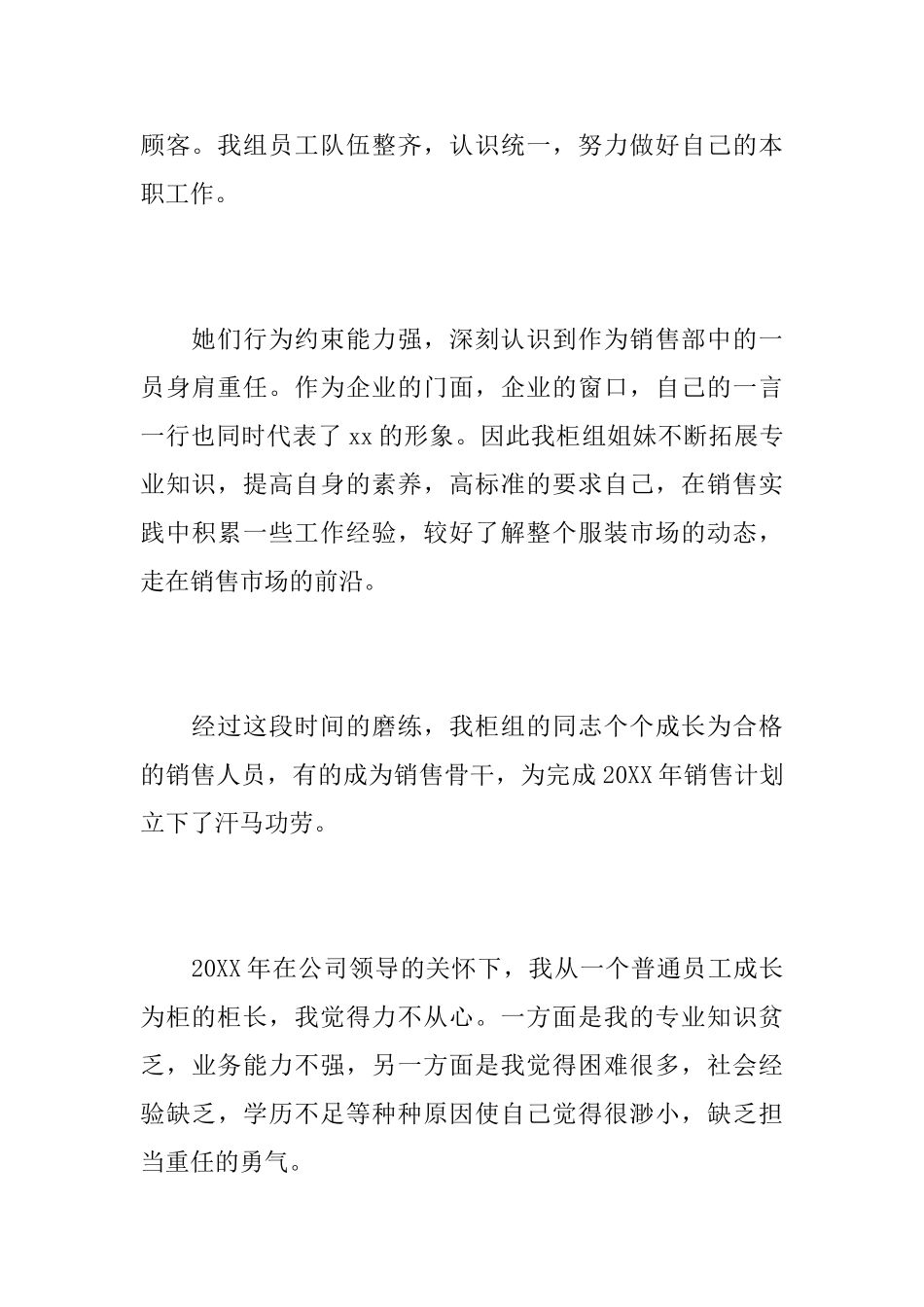 顾客。我组员工队伍整齐，认识统一，努力做好自己的本职工作。

她们行为约束能力强，深刻认识到作为销售部中的一员身肩重任。作为企业的门面，企业的窗口，自己的一言一行也同时代表了 xx 的形象。因此我柜组姐妹不断拓展专业知识，提高自身的素养，高标准的要求自己，在销售实践中积累一些工作经验，较好了解整个服装市场的动态，走在销售市场的前沿。

经过这段时间的磨练，我柜组的同志个个成长为合格的销售人员，有的成为销售骨干，为完成 20XX 年销售计划立下了汗马功劳。

20XX 年在公司领导的关怀下，我从一个普通员工成长为柜的柜长，我觉得力不从心。一方面是我的专业知识贫乏，业务能力不强，另一方面是我觉得困难很多，社会经验缺乏，学历不足等种种原因使自己觉得很渺小，缺乏担当重任的勇气。